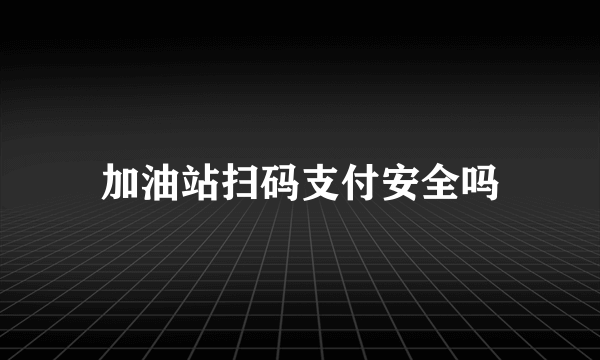 加油站扫码支付安全吗